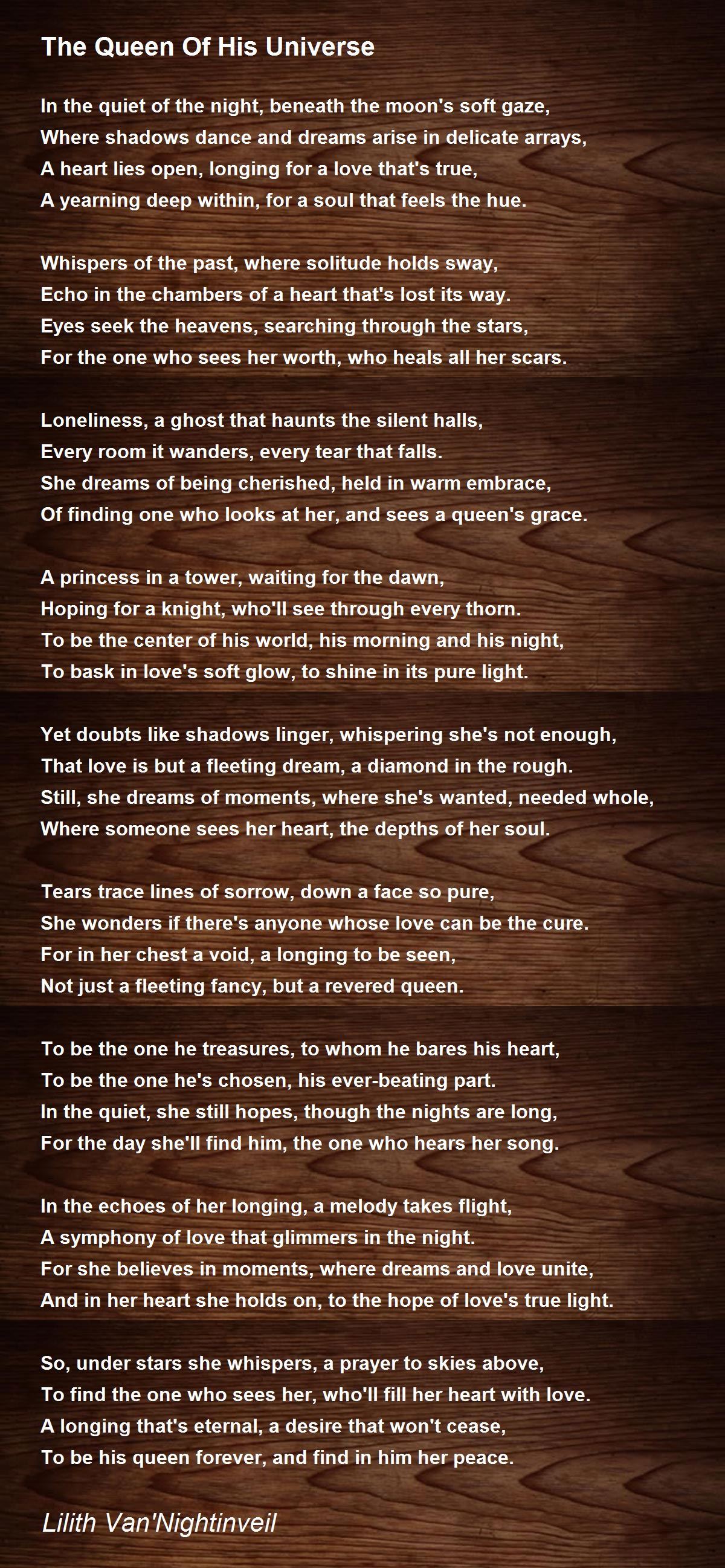 The Queen Of His Universe

In the quiet of the night, beneath the moon's soft gaze,
Where shadows dance and dreams arise in delicate arrays,
A heart lies open, longing for a love that's true,
A yearning deep within, for a soul that feels the hue.

Whispers of the past, where solitude holds sway,
Echo in the chambers of a heart that's lost its way.
Eyes seek the heavens, searching through the stars,
For the one who sees her worth, who heals all her scars.

Loneliness, a ghost that haunts the silent halls,
Every room it wanders, every tear that falls.
She dreams of being cherished, held in warm embrace,
Of finding one who looks at her, and sees a queen's grace.

A princess in a tower, waiting for the dawn,
Hoping for a knight, who'll see through every thorn.
To be the center of his world, his morning and his night,
To bask in love's soft glow, to shine in its pure light.

Yet doubts like shadows linger, whispering she's not enough,
That love is but a fleeting dream, a diamond in the rough.
Still, she dreams of moments, where she's wanted, needed whole,
Where someone sees her heart, the depths of her soul.

Tears trace lines of sorrow, down a face so pure,
She wonders if there's anyone whose love can be the cure.
For in her chest a void, a longing to be seen,
Not just a fleeting fancy, but a revered queen.

To be the one he treasures, to whom he bares his heart,
To be the one he's chosen, his ever-beating part.
In the quiet, she still hopes, though the nights are long,
For the day she'll find him, the one who hears her song.

In the echoes of her longing, a melody takes flight,
A symphony of love that glimmers in the night.
For she believes in moments, where dreams and love unite,
And in her heart she holds on, to the hope of love's true light.

So, under stars she whispers, a prayer to skies above,
To find the one who sees her, who'll fill her heart with love.
A longing that's eternal, a desire that won't cease,
To be his queen forever, and find in him her peace.

Lilith Van'Nightinveil